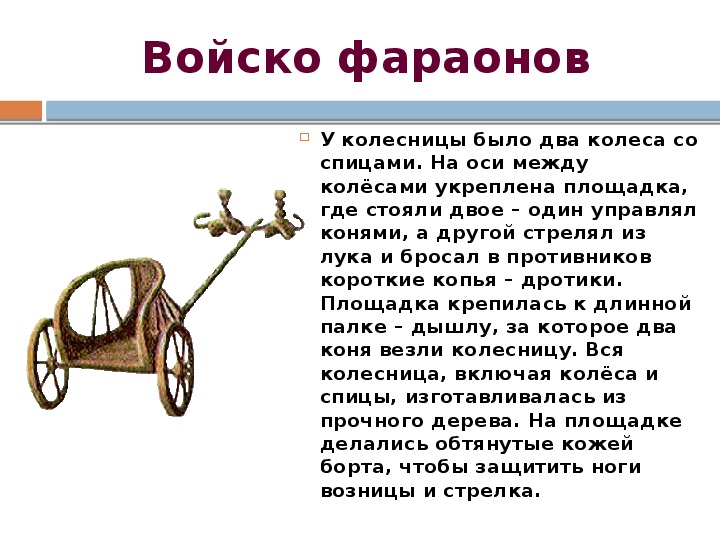 Войско фараонов

У колесницы было два колеса со спицами. На оси между колёсами укреплена площадка, где стояли двое – один управлял конями, а другой стрелял из лука и бросал в противников короткие копья – дротики. Площадка крепилась к длинной палке – дышлу, за которое два коня везли колесницу. Вся колесница, включая колёса и спицы, изготавливалась из прочного дерева. На площадке делались обтянутые кожей борта, чтобы защитить ноги возницы и стрелка.